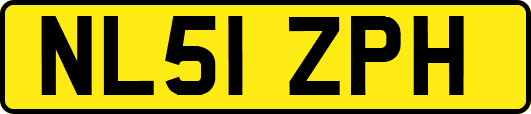 NL51 ZPH